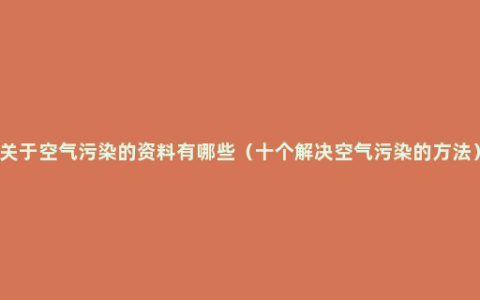 关于空气污染的资料有哪些（十个解决空气污染的方法）